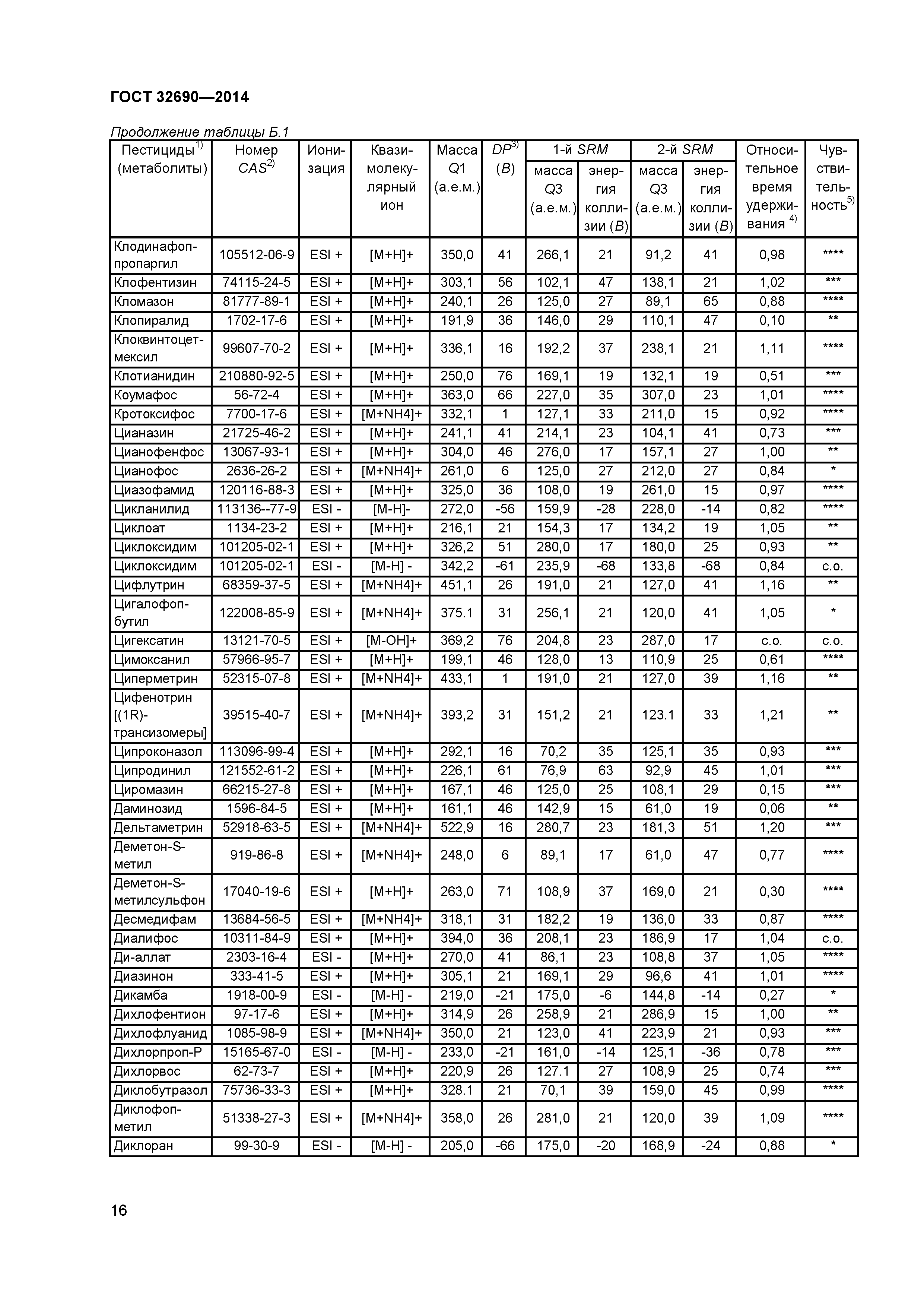 ГОСТ 32690—2014

Продолжение таблицы Б.1

| Пестициды$^{1)}$ (метаболиты) | Номер CAS$^{2)}$ | Ионизация | Квазимолекулярный ион | Масса Q1 (а.е.м.) | DP$^{3)}$ (В) | 1-й SRM масса Q3 (а.е.м.) | 1-й SRM энергия коллизии (В) | 2-й SRM масса Q3 (а.е.м.) | 2-й SRM энергия коллизии (В) | Относительное время удерживания $^{4)}$ | Чувствительность$^{5)}$ |
|---|---|---|---|---|---|---|---|---|---|---|---|
| Клодинафоп-пропаргил | 105512-06-9 | ESI + | [M+H]+ | 350,0 | 41 | 266,1 | 21 | 91,2 | 41 | 0,98 | **** |
| Клофентизин | 74115-24-5 | ESI + | [M+H]+ | 303,1 | 56 | 102,1 | 47 | 138,1 | 21 | 1,02 | *** |
| Кломазон | 81777-89-1 | ESI + | [M+H]+ | 240,1 | 26 | 125,0 | 27 | 89,1 | 65 | 0,88 | **** |
| Клопиралид | 1702-17-6 | ESI + | [M+H]+ | 191,9 | 36 | 146,0 | 29 | 110,1 | 47 | 0,10 | ** |
| Клоквинтоцет-мексил | 99607-70-2 | ESI + | [M+H]+ | 336,1 | 16 | 192,2 | 37 | 238,1 | 21 | 1,11 | **** |
| Клотианидин | 210880-92-5 | ESI + | [M+H]+ | 250,0 | 76 | 169,1 | 19 | 132,1 | 19 | 0,51 | *** |
| Коумафос | 56-72-4 | ESI + | [M+H]+ | 363,0 | 66 | 227,0 | 35 | 307,0 | 23 | 1,01 | **** |
| Кротоксифос | 7700-17-6 | ESI + | [M+NH4]+ | 332,1 | 1 | 127,1 | 33 | 211,0 | 15 | 0,92 | **** |
| Цианазин | 21725-46-2 | ESI + | [M+H]+ | 241,1 | 41 | 214,1 | 23 | 104,1 | 41 | 0,73 | *** |
| Цианофенфос | 13067-93-1 | ESI + | [M+H]+ | 304,0 | 46 | 276,0 | 17 | 157,1 | 27 | 1,00 | ** |
| Цианофос | 2636-26-2 | ESI + | [M+NH4]+ | 261,0 | 6 | 125,0 | 27 | 212,0 | 27 | 0,84 | * |
| Циазофамид | 120116-88-3 | ESI + | [M+H]+ | 325,0 | 36 | 108,0 | 19 | 261,0 | 15 | 0,97 | **** |
| Цикланилид | 113136--77-9 | ESI - | [M-H]- | 272,0 | -56 | 159,9 | -28 | 228,0 | -14 | 0,82 | **** |
| Циклоат | 1134-23-2 | ESI + | [M+H]+ | 216,1 | 21 | 154,3 | 17 | 134,2 | 19 | 1,05 | ** |
| Циклоксидим | 101205-02-1 | ESI + | [M+H]+ | 326,2 | 51 | 280,0 | 17 | 180,0 | 25 | 0,93 | ** |
| Циклоксидим | 101205-02-1 | ESI - | [M-H] - | 342,2 | -61 | 235,9 | -68 | 133,8 | -68 | 0,84 | с.о. |
| Цифлутрин | 68359-37-5 | ESI + | [M+NH4]+ | 451,1 | 26 | 191,0 | 21 | 127,0 | 41 | 1,16 | ** |
| Цигалофоп-бутил | 122008-85-9 | ESI + | [M+NH4]+ | 375.1 | 31 | 256,1 | 21 | 120,0 | 41 | 1,05 | * |
| Цигексатин | 13121-70-5 | ESI + | [M-OH]+ | 369,2 | 76 | 204,8 | 23 | 287,0 | 17 | с.о. | с.о. |
| Цимоксанил | 57966-95-7 | ESI + | [M+H]+ | 199,1 | 46 | 128,0 | 13 | 110,9 | 25 | 0,61 | **** |
| Циперметрин | 52315-07-8 | ESI + | [M+NH4]+ | 433,1 | 1 | 191,0 | 21 | 127,0 | 39 | 1,16 | ** |
| Цифенотрин [(1R)-трансизомеры] | 39515-40-7 | ESI + | [M+NH4]+ | 393,2 | 31 | 151,2 | 21 | 123.1 | 33 | 1,21 | ** |
| Ципроконазол | 113096-99-4 | ESI + | [M+H]+ | 292,1 | 16 | 70,2 | 35 | 125,1 | 35 | 0,93 | *** |
| Ципродинил | 121552-61-2 | ESI + | [M+H]+ | 226,1 | 61 | 76,9 | 63 | 92,9 | 45 | 1,01 | *** |
| Циромазин | 66215-27-8 | ESI + | [M+H]+ | 167,1 | 46 | 125,0 | 25 | 108,1 | 29 | 0,15 | *** |
| Даминозид | 1596-84-5 | ESI + | [M+H]+ | 161,1 | 46 | 142,9 | 15 | 61,0 | 19 | 0,06 | ** |
| Дельтаметрин | 52918-63-5 | ESI + | [M+NH4]+ | 522,9 | 16 | 280,7 | 23 | 181,3 | 51 | 1,20 | *** |
| Деметон-S-метил | 919-86-8 | ESI + | [M+NH4]+ | 248,0 | 6 | 89,1 | 17 | 61,0 | 47 | 0,77 | **** |
| Деметон-S-метилсульфон | 17040-19-6 | ESI + | [M+H]+ | 263,0 | 71 | 108,9 | 37 | 169,0 | 21 | 0,30 | **** |
| Десмедифам | 13684-56-5 | ESI + | [M+NH4]+ | 318,1 | 31 | 182,2 | 19 | 136,0 | 33 | 0,87 | **** |
| Диалифос | 10311-84-9 | ESI + | [M+H]+ | 394,0 | 36 | 208,1 | 23 | 186,9 | 17 | 1,04 | с.о. |
| Ди-аллат | 2303-16-4 | ESI - | [M+H]+ | 270,0 | 41 | 86,1 | 23 | 108,8 | 37 | 1,05 | **** |
| Диазинон | 333-41-5 | ESI + | [M+H]+ | 305,1 | 21 | 169,1 | 29 | 96,6 | 41 | 1,01 | **** |
| Дикамба | 1918-00-9 | ESI - | [M-H] - | 219,0 | -21 | 175,0 | -6 | 144,8 | -14 | 0,27 | * |
| Дихлофентион | 97-17-6 | ESI + | [M+H]+ | 314,9 | 26 | 258,9 | 21 | 286,9 | 15 | 1,00 | ** |
| Дихлофлуанид | 1085-98-9 | ESI + | [M+NH4]+ | 350,0 | 21 | 123,0 | 41 | 223,9 | 21 | 0,93 | *** |
| Дихлорпроп-Р | 15165-67-0 | ESI - | [M-H] - | 233,0 | -21 | 161,0 | -14 | 125,1 | -36 | 0,78 | *** |
| Дихлорвос | 62-73-7 | ESI + | [M+H]+ | 220,9 | 26 | 127.1 | 27 | 108,9 | 25 | 0,74 | *** |
| Диклобутразол | 75736-33-3 | ESI + | [M+H]+ | 328.1 | 21 | 70,1 | 39 | 159,0 | 45 | 0,99 | **** |
| Диклофоп-метил | 51338-27-3 | ESI + | [M+NH4]+ | 358,0 | 26 | 281,0 | 21 | 120,0 | 39 | 1,09 | **** |
| Диклоран | 99-30-9 | ESI - | [M-H] - | 205,0 | -66 | 175,0 | -20 | 168,9 | -24 | 0,88 | * |

16